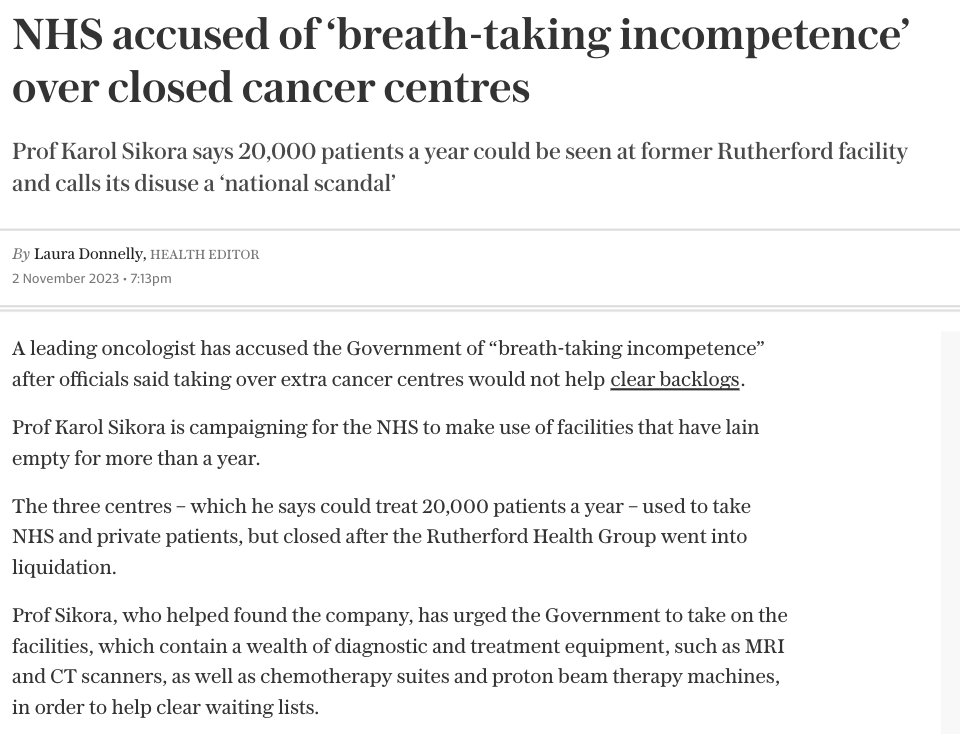 NHS accused of ‘breath-taking incompetence’ over closed cancer centres

Prof Karol Sikora says 20,000 patients a year could be seen at former Rutherford facility and calls its disuse a ‘national scandal’

By Laura Donnelly, HEALTH EDITOR
2 November 2023 • 7:13pm

A leading oncologist has accused the Government of “breath-taking incompetence” after officials said taking over extra cancer centres would not help clear backlogs.

Prof Karol Sikora is campaigning for the NHS to make use of facilities that have lain empty for more than a year.

The three centres – which he says could treat 20,000 patients a year – used to take NHS and private patients, but closed after the Rutherford Health Group went into liquidation.

Prof Sikora, who helped found the company, has urged the Government to take on the facilities, which contain a wealth of diagnostic and treatment equipment, such as MRI and CT scanners, as well as chemotherapy suites and proton beam therapy machines, in order to help clear waiting lists.